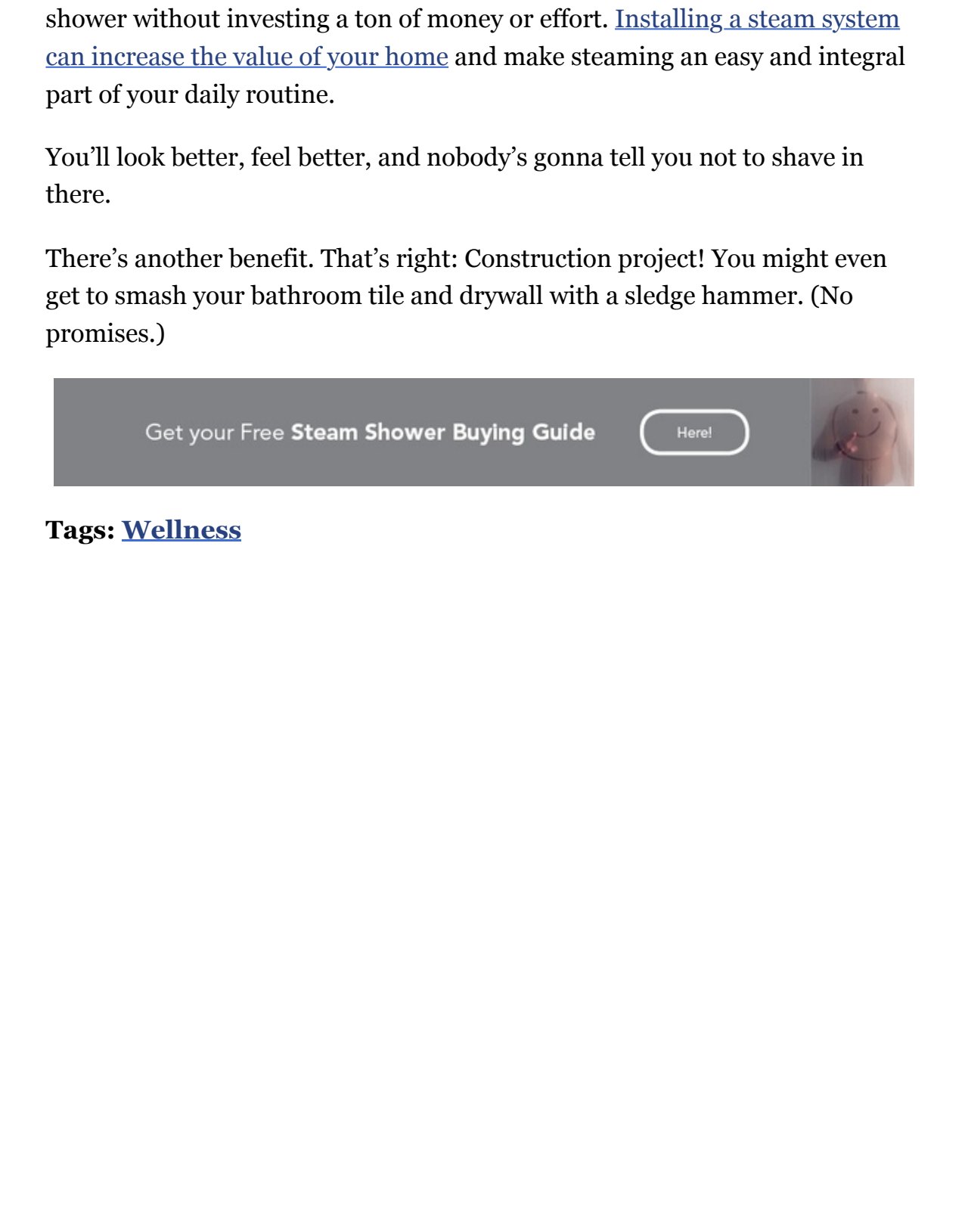 shower without investing a ton of money or effort. Installing a steam system can increase the value of your home and make steaming an easy and integral part of your daily routine.

You'll look better, feel better, and nobody's gonna tell you not to shave in there.

There's another benefit. That's right: Construction project! You might even get to smash your bathroom tile and drywall with a sledge hammer. (No promises.)

Get your Free Steam Shower Buying Guide

Here!

Tags: Wellness